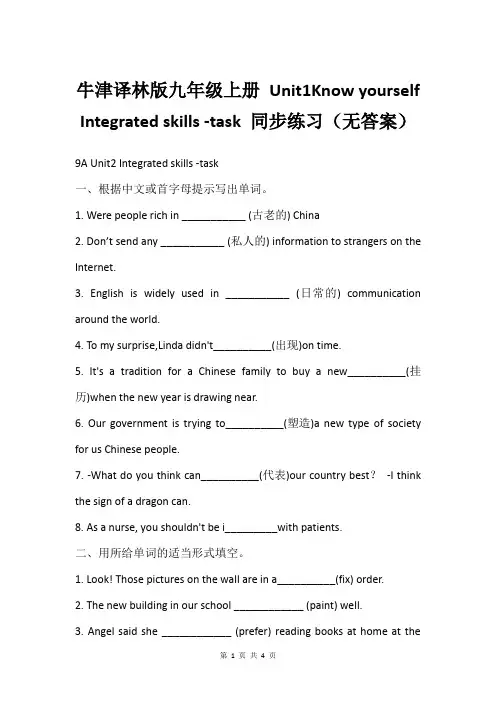 牛津译林版九年级上册 Unit1Know yourself Integrated skills -task 同步练习（无答案）

9A Unit2 Integrated skills -task

一、根据中文或首字母提示写出单词。

1. Were people rich in ___________ (古老的) China

2. Don't send any ___________ (私人的) information to strangers on the Internet.

3. English is widely used in ___________ (日常的) communication around the world.

4. To my surprise,Linda didn't__________(出现)on time.

5. It's a tradition for a Chinese family to buy a new__________(挂历)when the new year is drawing near.

6. Our government is trying to__________(塑造)a new type of society for us Chinese people.

7. -What do you think can__________(代表)our country best? -I think the sign of a dragon can.

8. As a nurse, you shouldn't be i_________with patients.

二、用所给单词的适当形式填空。

1. Look! Those pictures on the wall are in a__________(fix) order.

2. The new building in our school ____________ (paint) well.

3. Angel said she ____________ (prefer) reading books at home at the

第 1 页 共 4 页